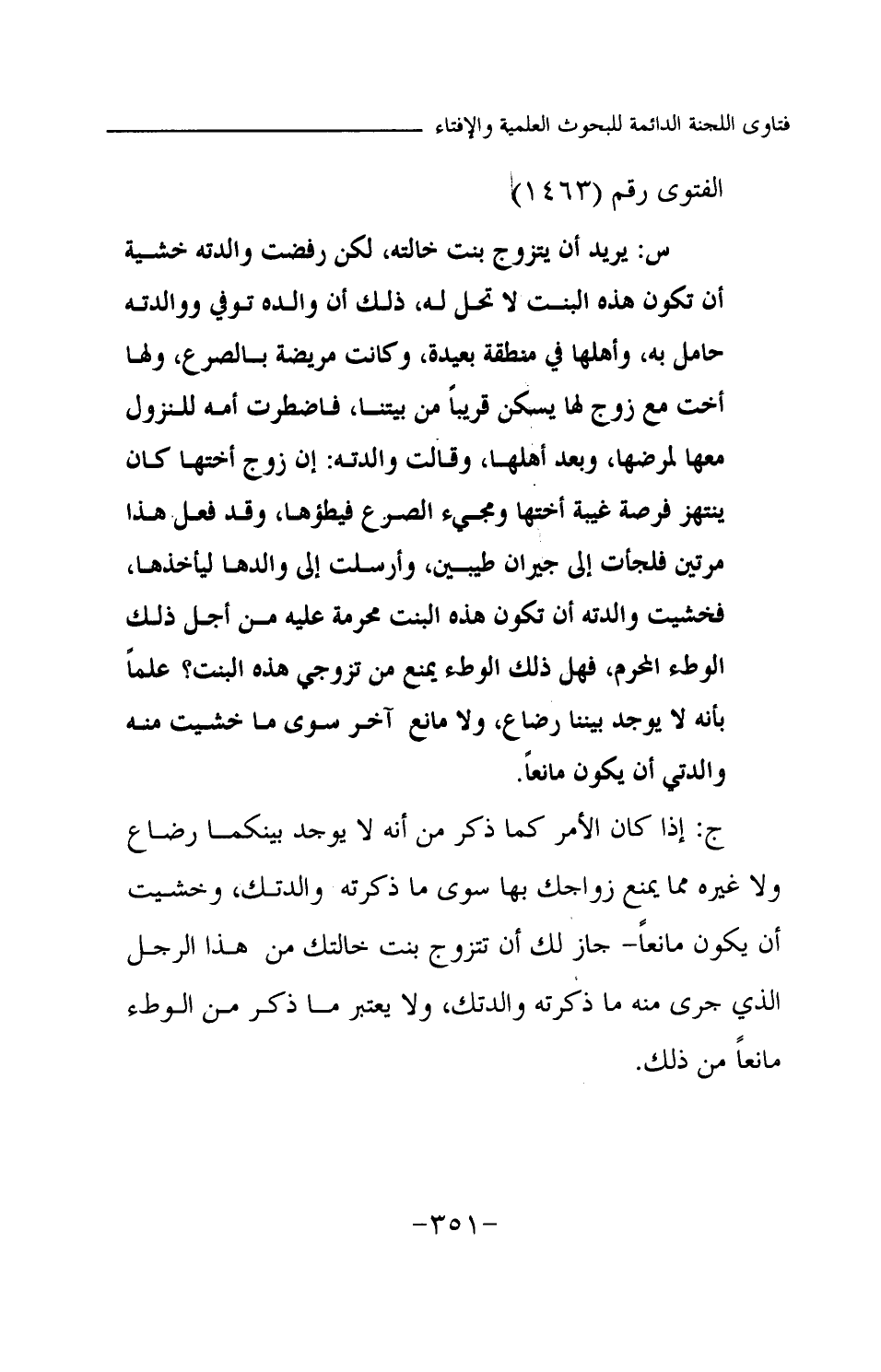 فتاوى اللجنة الدائمة للبحوث العلمية والإفتاء

الفتوى رقم (١٤٦٣)

س: يريد أن يتزوج بنت خالته، لكن رفضت والدته خشية أن تكون هذه البنت لا تحل له، ذلك أن والده توفي ووالدته حامل به، وأهلها في منطقة بعيدة، وكانت مريضة بالصرع، ولها أخت مع زوج لها يسكن قريباً من بيتنا، فاضطرت أمه للنزول معها لمرضها، وبعد أهلها، وقالت والدته: إن زوج أختها كان ينتهز فرصة غيبة أختها ومجيء الصرع فيطؤها، وقد فعل هذا مرتين فلجأت إلى جيران طيبين، وأرسلت إلى والدها ليأخذها، فخشيت والدته أن تكون هذه البنت محرمة عليه من أجل ذلك الوطء المحرم، فهل ذلك الوطء يمنع من تزوجي هذه البنت؟ علماً بأنه لا يوجد بيننا رضاع، ولا مانع آخر سوى ما خشيت منه والدتي أن يكون مانعاً.

ج: إذا كان الأمر كما ذكر من أنه لا يوجد بينكما رضاع ولا غيره مما يمنع زواجك بها سوى ما ذكرته والدتك، وخشيت أن يكون مانعاً- جاز لك أن تتزوج بنت خالتك من هذا الرجل الذي جرى منه ما ذكرته والدتك، ولا يعتبر ما ذكر من الوطء مانعاً من ذلك.

-٣٥١-